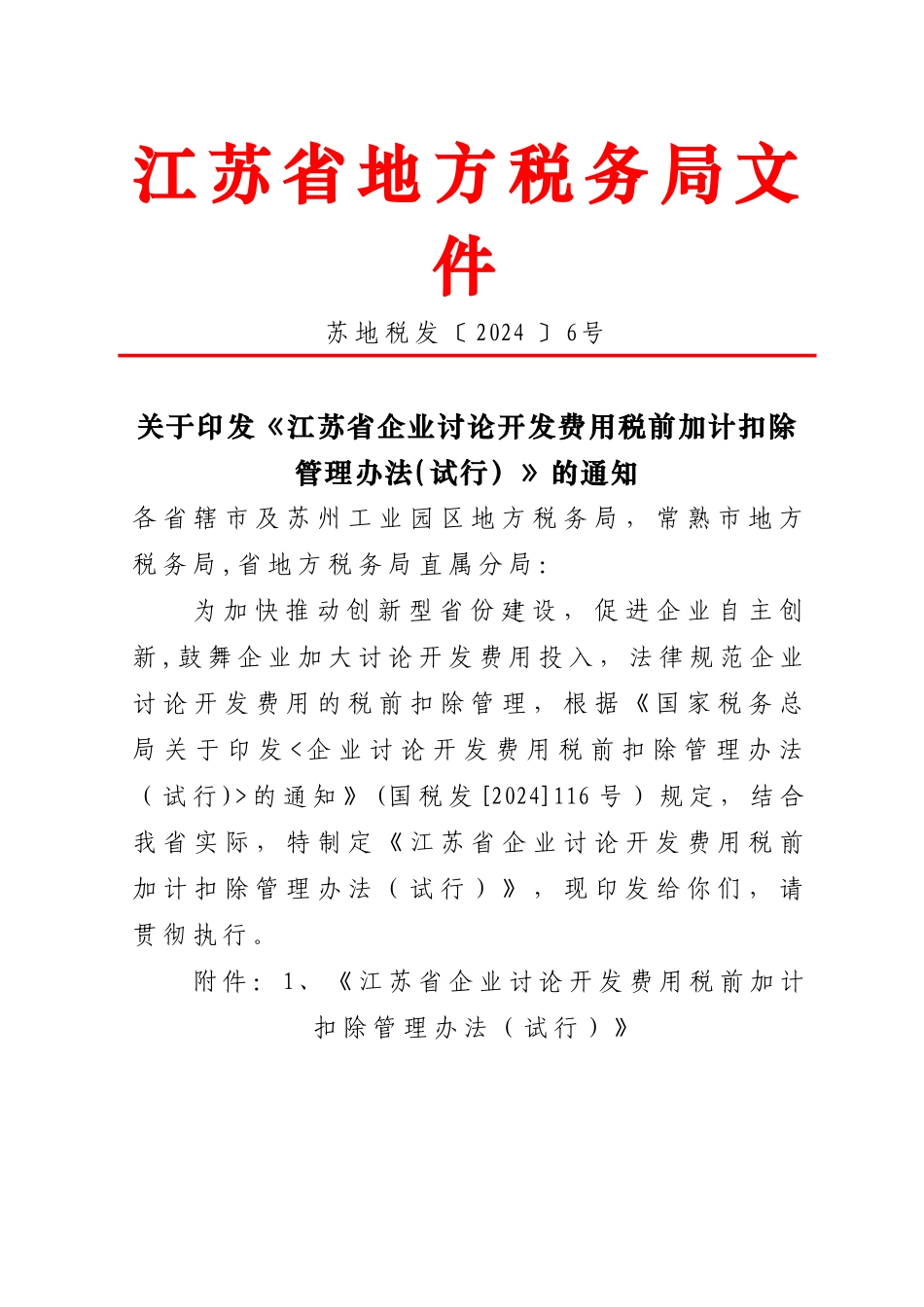 江苏省地方税务局文件

苏地税发〔2024〕6号

关于印发《江苏省企业讨论开发费用税前加计扣除管理办法(试行）》的通知

各省辖市及苏州工业园区地方税务局，常熟市地方税务局,省地方税务局直属分局：

为加快推动创新型省份建设，促进企业自主创新,鼓舞企业加大讨论开发费用投入，法律规范企业讨论开发费用的税前扣除管理，根据《国家税务总局关于印发<企业讨论开发费用税前扣除管理办法（试行)>的通知》(国税发[2024]116号）规定，结合我省实际，特制定《江苏省企业讨论开发费用税前加计扣除管理办法（试行）》，现印发给你们，请贯彻执行。

附件：1、《江苏省企业讨论开发费用税前加计扣除管理办法（试行）》